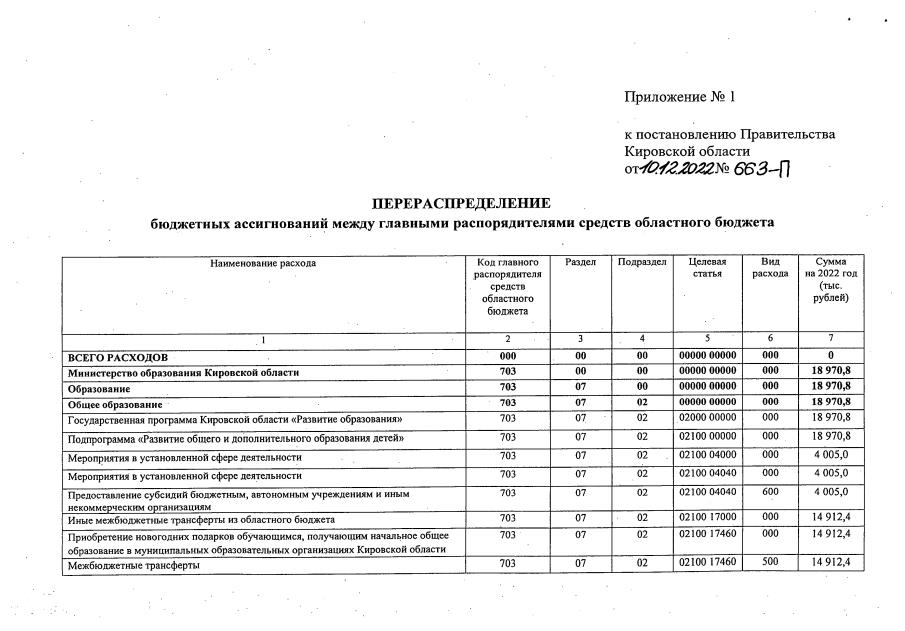 Приложение № 1

к постановлению Правительства Кировской области от 10.12.2022 № 663-П

ПЕРЕРАСПРЕДЕЛЕНИЕ
бюджетных ассигнований между главными распорядителями средств областного бюджета

| Наименование расхода | Код главного распорядителя средств областного бюджета | Раздел | Подраздел | Целевая статья | Вид расхода | Сумма на 2022 год (тыс. рублей) |
|---|---|---|---|---|---|---|
| 1 | 2 | 3 | 4 | 5 | 6 | 7 |
| ВСЕГО РАСХОДОВ | 000 | 00 | 00 | 00000 00000 | 000 | 0 |
| Министерство образования Кировской области | 703 | 00 | 00 | 00000 00000 | 000 | 18 970,8 |
| Образование | 703 | 07 | 00 | 00000 00000 | 000 | 18 970,8 |
| Общее образование | 703 | 07 | 02 | 00000 00000 | 000 | 18 970,8 |
| Государственная программа Кировской области «Развитие образования» | 703 | 07 | 02 | 02000 00000 | 000 | 18 970,8 |
| Подпрограмма «Развитие общего и дополнительного образования детей» | 703 | 07 | 02 | 02100 00000 | 000 | 18 970,8 |
| Мероприятия в установленной сфере деятельности | 703 | 07 | 02 | 02100 04000 | 000 | 4 005,0 |
| Мероприятия в установленной сфере деятельности | 703 | 07 | 02 | 02100 04040 | 000 | 4 005,0 |
| Предоставление субсидий бюджетным, автономным учреждениям и иным некоммерческим организациям | 703 | 07 | 02 | 02100 04040 | 600 | 4 005,0 |
| Иные межбюджетные трансферты из областного бюджета | 703 | 07 | 02 | 02100 17000 | 000 | 14 912,4 |
| Приобретение новогодних подарков обучающимся, получающим начальное общее образование в муниципальных образовательных организациях Кировской области | 703 | 07 | 02 | 02100 17460 | 000 | 14 912,4 |
| Межбюджетные трансферты | 703 | 07 | 02 | 02100 17460 | 500 | 14 912,4 |